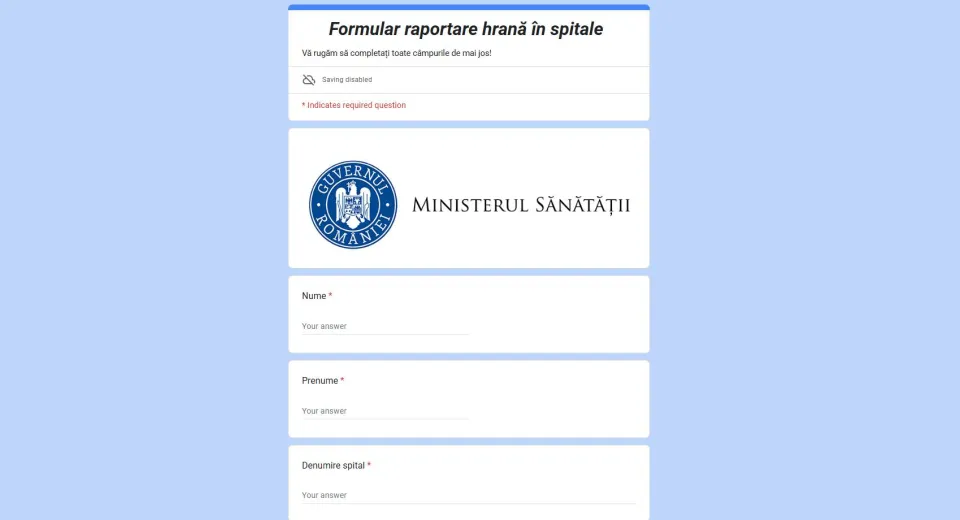 Formular raportare hrană în spitale

Vă rugăm să completați toate câmpurile de mai jos!

Saving disabled

* Indicates required question

GUVERNUL ROMÂNIEI

MINISTERUL SĂNĂTĂȚII

Nume *

Your answer

Prenume *

Your answer

Denumire spital *

Your answer